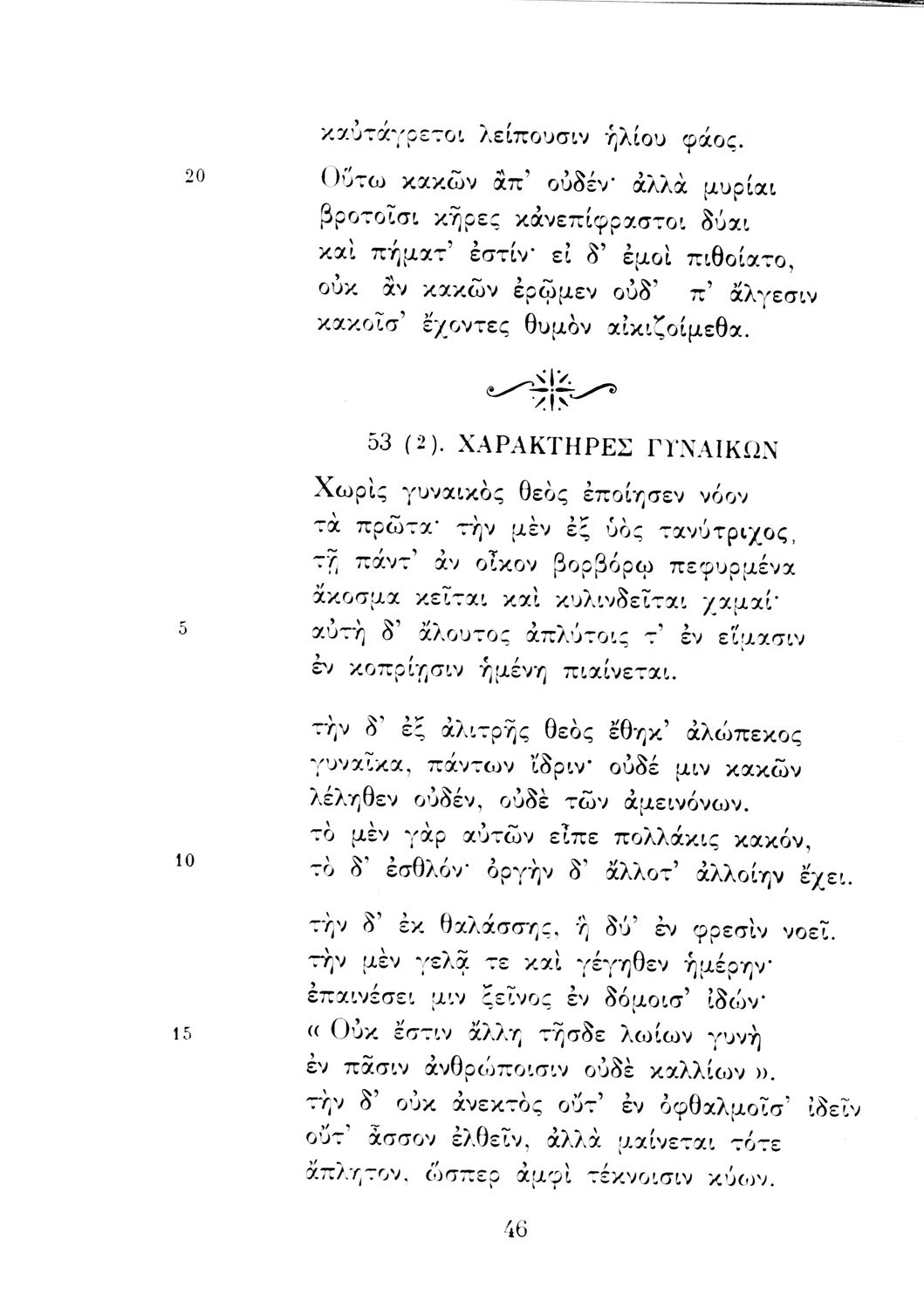 καὐτάγρετοι λείπουσιν ἡλίου φάος.

20 Οὕτω κακῶν ἄπ' οὐδέν· ἀλλὰ μυρίαι βροτοῖσι κῆρες κἀνεπίφραστοι δύαι καὶ πήματ' ἐστίν· εἰ δ' ἐμοὶ πιθοίατο, οὐκ ἂν κακῶν ἐρῷμεν οὐδ' π' ἄλγεσιν κακοῖσ' ἔχοντες θυμὸν αἰκιζοίμεθα.

53 (2). ΧΑΡΑΚΤΗΡΕΣ ΓΥΝΑΙΚΩΝ

Χωρὶς γυναικὸς θεὸς ἐποίησεν νόον τὰ πρῶτα· τὴν μὲν ἐξ ὑὸς τανύτριχος, τῇ πάντ' ἀν οἶκον βορβόρῳ πεφυρμένα ἄκοσμα κεῖται καὶ κυλινδεῖται χαμαί·
5 αὐτὴ δ' ἄλουτος ἀπλύτοις τ' ἐν εἵμασιν ἐν κοπρίῃσιν ἡμένη πιαίνεται.

τὴν δ' ἐξ ἀλιτρῆς θεὸς ἔθηκ' ἀλώπεκος γυναῖκα, πάντων ἴδριν· οὐδέ μιν κακῶν λέληθεν οὐδέν, οὐδὲ τῶν ἀμεινόνων. τὸ μὲν γὰρ αὐτῶν εἶπε πολλάκις κακόν,
10 τὸ δ' ἐσθλόν· ὀργὴν δ' ἄλλοτ' ἀλλοίην ἔχει.

τὴν δ' ἐκ θαλάσσης, ἣ δύ' ἐν φρεσὶν νοεῖ. τὴν μὲν γελᾷ τε καὶ γέγηθεν ἡμέρην· ἐπαινέσει μιν ξεῖνος ἐν δόμοισ' ἰδών·
15 « Οὐκ ἔστιν ἄλλη τῆσδε λωίων γυνὴ ἐν πᾶσιν ἀνθρώποισιν οὐδὲ καλλίων ». τὴν δ' οὐκ ἀνεκτὸς οὔτ' ἐν ὀφθαλμοῖσ' ἰδεῖν οὔτ' ἆσσον ἐλθεῖν, ἀλλὰ μαίνεται τότε ἄπλητον, ὥσπερ ἀμφὶ τέκνοισιν κύων.

46